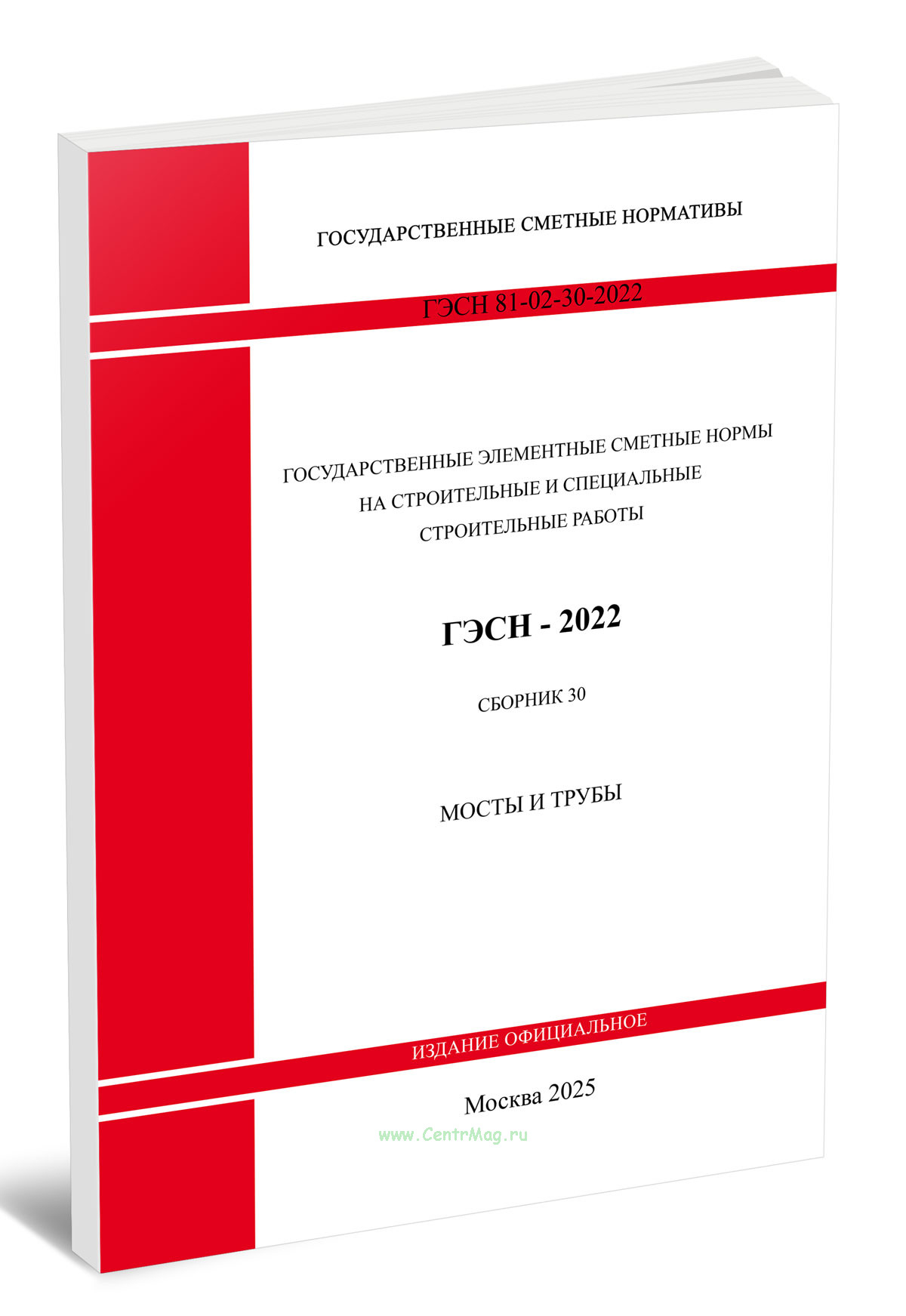 ГОСУДАРСТВЕННЫЕ СМЕТНЫЕ НОРМАТИВЫ

ГЭСН 81-02-30-2022

ГОСУДАРСТВЕННЫЕ ЭЛЕМЕНТНЫЕ СМЕТНЫЕ НОРМЫ НА СТРОИТЕЛЬНЫЕ И СПЕЦИАЛЬНЫЕ СТРОИТЕЛЬНЫЕ РАБОТЫ

ГЭСН - 2022

СБОРНИК 30

МОСТЫ И ТРУБЫ

ИЗДАНИЕ ОФИЦИАЛЬНОЕ

Москва 2025

www.CentrMag.ru